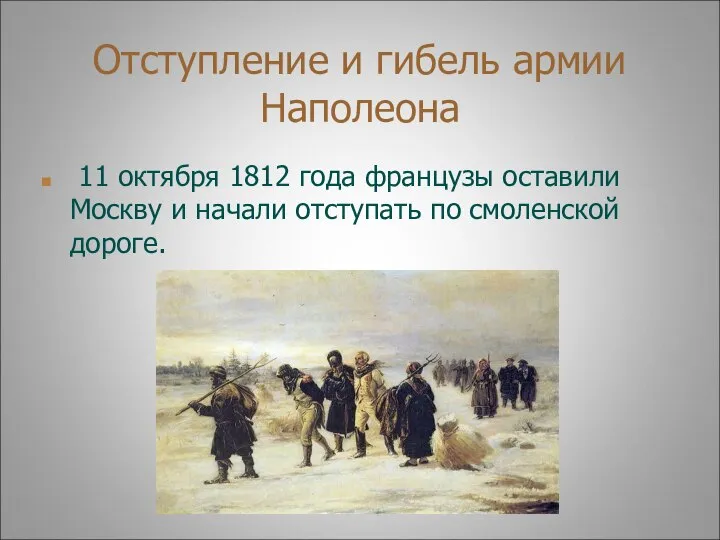 Отступление и гибель армии Наполеона

11 октября 1812 года французы оставили Москву и начали отступать по смоленской дороге.